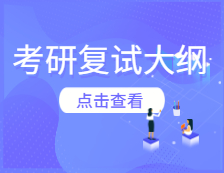 考研复试大纲

点击查看